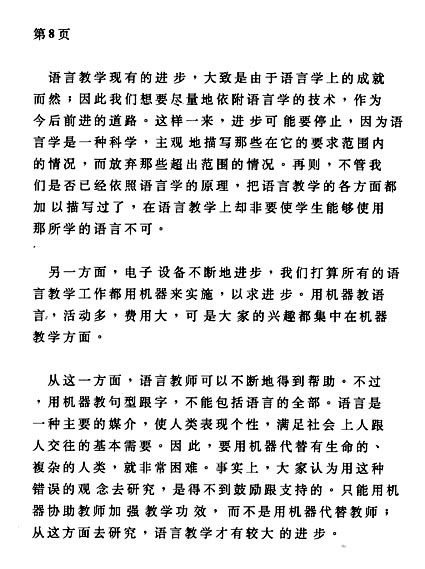 第8页

语言教学现有的进步，大致是由于语言学上的成就而然；因此我们想要尽量地依附语言学的技术，作为今后前进的道路。这样一来，进步可能要停止，因为语言学是一种科学，主观地描写那些在它的要求范围内的情况，而放弃那些超出范围的情况。再则，不管我们是否已经依照语言学的原理，把语言教学的各方面都加以描写过了，在语言教学上却非要使学生能够使用那所学的语言不可。

另一方面，电子设备不断地进步，我们打算所有的语言教学工作都用机器来实施，以求进步。用机器教语言，活动多，费用大，可是大家的兴趣都集中在机器教学方面。

从这一方面，语言教师可以不断地得到帮助。不过，用机器教句型跟字，不能包括语言的全部。语言是一种主要的媒介，使人类表现个性，满足社会上人跟人交往的基本需要。因此，要用机器代替有生命的、複杂的人类，就非常困难。事实上，大家认为用这种错误的观念去研究，是得不到鼓励跟支持的。只能用机器协助教师加强教学功效，而不是用机器代替教师；从这方面去研究，语言教学才有较大的进步。